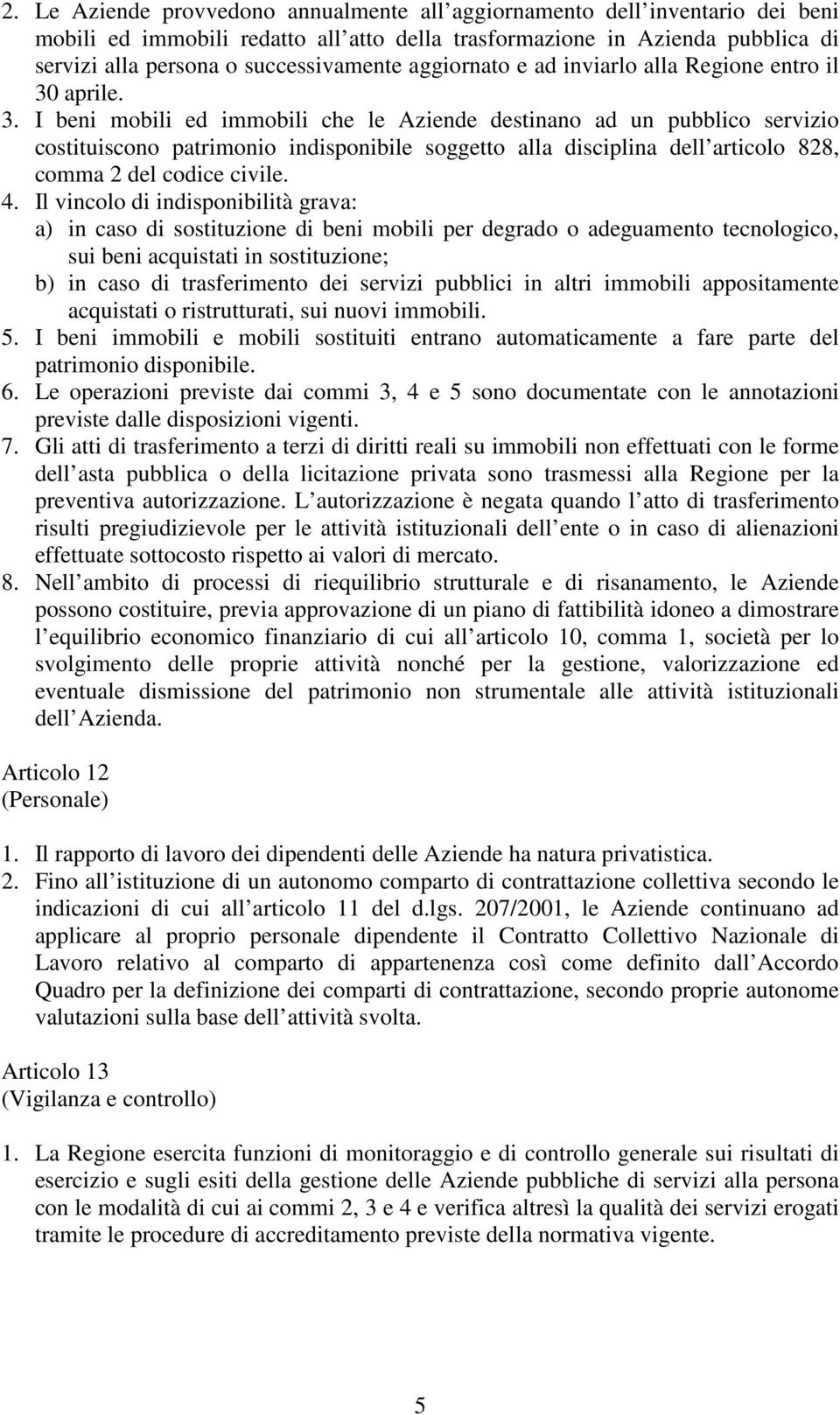 2. Le Aziende provvedono annualmente all aggiornamento dell inventario dei beni mobili ed immobili redatto all atto della trasformazione in Azienda pubblica di servizi alla persona o successivamente aggiornato e ad inviarlo alla Regione entro il 30 aprile.
3. I beni mobili ed immobili che le Aziende destinano ad un pubblico servizio costituiscono patrimonio indisponibile soggetto alla disciplina dell articolo 828, comma 2 del codice civile.
4. Il vincolo di indisponibilità grava:
a) in caso di sostituzione di beni mobili per degrado o adeguamento tecnologico, sui beni acquistati in sostituzione;
b) in caso di trasferimento dei servizi pubblici in altri immobili appositamente acquistati o ristrutturati, sui nuovi immobili.
5. I beni immobili e mobili sostituiti entrano automaticamente a fare parte del patrimonio disponibile.
6. Le operazioni previste dai commi 3, 4 e 5 sono documentate con le annotazioni previste dalle disposizioni vigenti.
7. Gli atti di trasferimento a terzi di diritti reali su immobili non effettuati con le forme dell asta pubblica o della licitazione privata sono trasmessi alla Regione per la preventiva autorizzazione. L autorizzazione è negata quando l atto di trasferimento risulti pregiudizievole per le attività istituzionali dell ente o in caso di alienazioni effettuate sottocosto rispetto ai valori di mercato.
8. Nell ambito di processi di riequilibrio strutturale e di risanamento, le Aziende possono costituire, previa approvazione di un piano di fattibilità idoneo a dimostrare l equilibrio economico finanziario di cui all articolo 10, comma 1, società per lo svolgimento delle proprie attività nonché per la gestione, valorizzazione ed eventuale dismissione del patrimonio non strumentale alle attività istituzionali dell Azienda.

Articolo 12
(Personale)

1. Il rapporto di lavoro dei dipendenti delle Aziende ha natura privatistica.
2. Fino all istituzione di un autonomo comparto di contrattazione collettiva secondo le indicazioni di cui all articolo 11 del d.lgs. 207/2001, le Aziende continuano ad applicare al proprio personale dipendente il Contratto Collettivo Nazionale di Lavoro relativo al comparto di appartenenza così come definito dall Accordo Quadro per la definizione dei comparti di contrattazione, secondo proprie autonome valutazioni sulla base dell attività svolta.

Articolo 13
(Vigilanza e controllo)

1. La Regione esercita funzioni di monitoraggio e di controllo generale sui risultati di esercizio e sugli esiti della gestione delle Aziende pubbliche di servizi alla persona con le modalità di cui ai commi 2, 3 e 4 e verifica altresì la qualità dei servizi erogati tramite le procedure di accreditamento previste della normativa vigente.

5